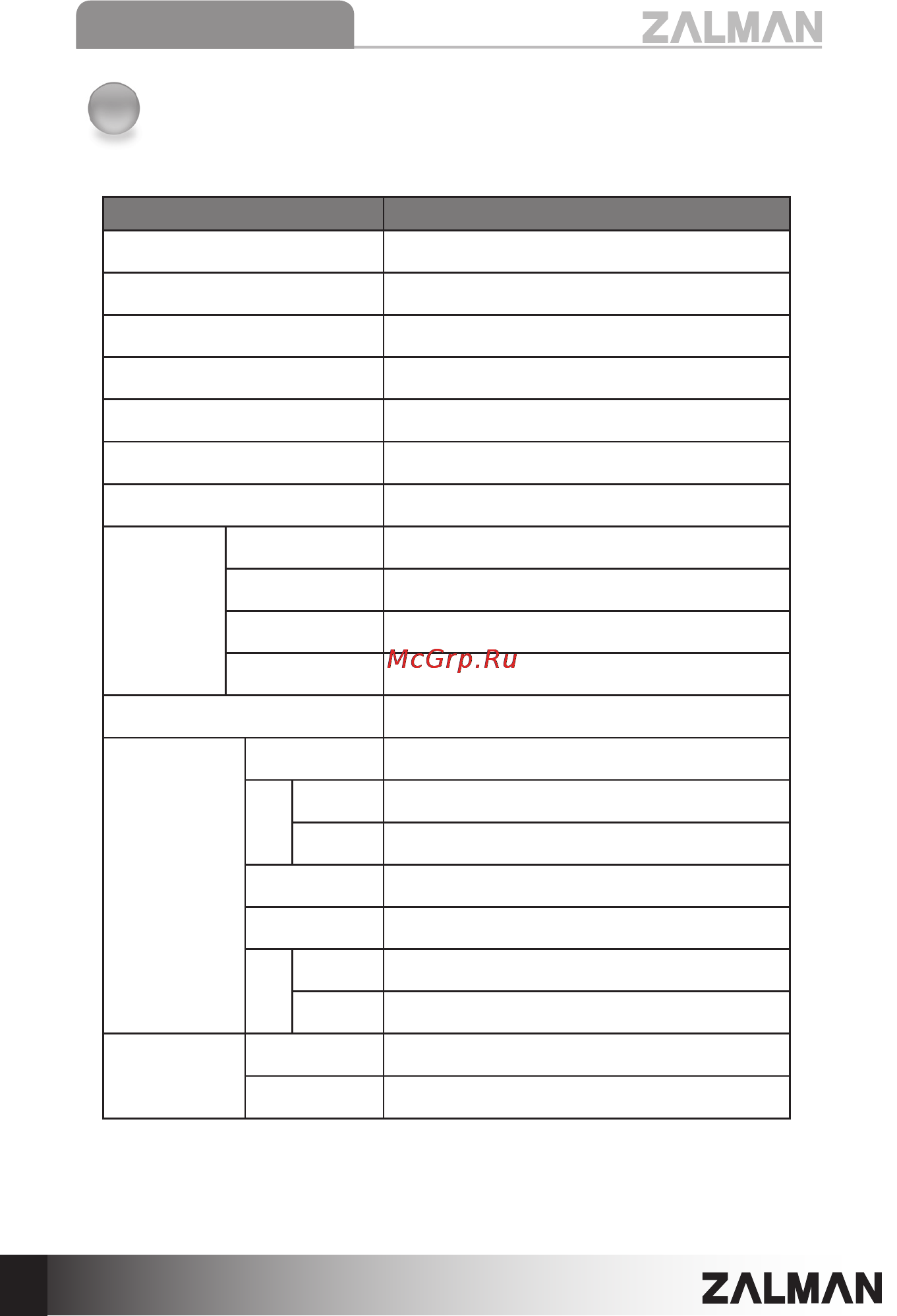 ZALMAN

McGrp.Ru

ZALMAN